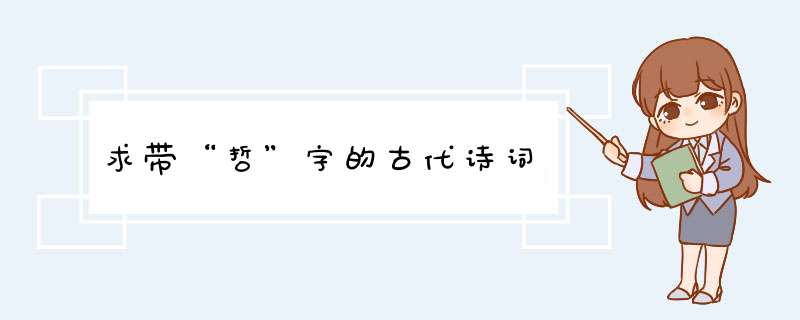 求带“哲”字的古代诗词